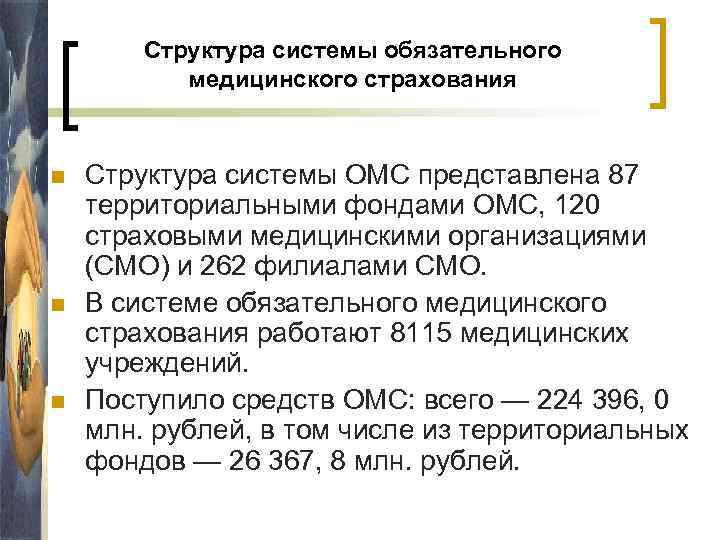 Структура системы обязательного медицинского страхования

• Структура системы ОМС представлена 87 территориальными фондами ОМС, 120 страховыми медицинскими организациями (СМО) и 262 филиалами СМО.
• В системе обязательного медицинского страхования работают 8115 медицинских учреждений.
• Поступило средств ОМС: всего — 224 396, 0 млн. рублей, в том числе из территориальных фондов — 26 367, 8 млн. рублей.